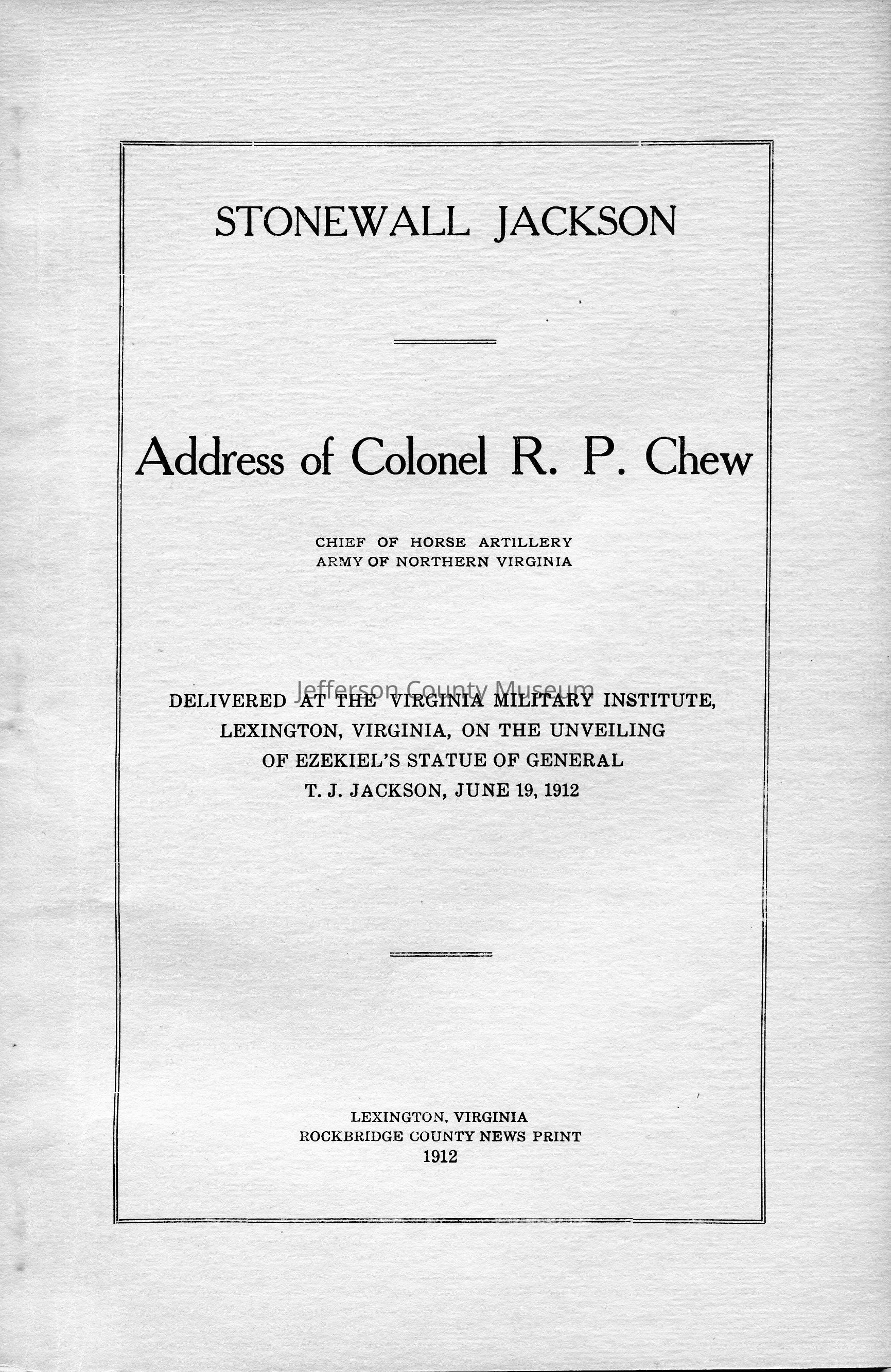 STONEWALL JACKSON

Address of Colonel R. P. Chew

CHIEF OF HORSE ARTILLERY
ARMY OF NORTHERN VIRGINIA

Jefferson County Museum

DELIVERED AT THE VIRGINIA MILITARY INSTITUTE, LEXINGTON, VIRGINIA, ON THE UNVEILING OF EZEKIEL'S STATUE OF GENERAL T. J. JACKSON, JUNE 19, 1912

LEXINGTON, VIRGINIA
ROCKBRIDGE COUNTY NEWS PRINT
1912